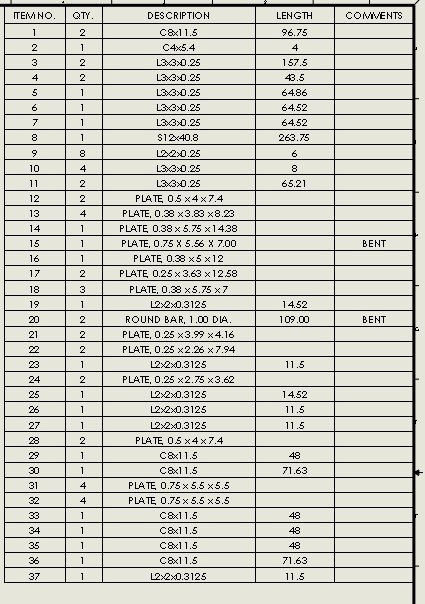 | ITEM NO. | QTY. | DESCRIPTION | LENGTH | COMMENTS |
|---|---|---|---|---|
| 1 | 2 | C8x11.5 | 96.75 | |
| 2 | 1 | C4x5.4 | 4 | |
| 3 | 2 | L3x3x0.25 | 157.5 | |
| 4 | 2 | L3x3x0.25 | 43.5 | |
| 5 | 1 | L3x3x0.25 | 64.86 | |
| 6 | 1 | L3x3x0.25 | 64.52 | |
| 7 | 1 | L3x3x0.25 | 64.52 | |
| 8 | 1 | S12x40.8 | 263.75 | |
| 9 | 8 | L2x2x0.25 | 6 | |
| 10 | 4 | L3x3x0.25 | 8 | |
| 11 | 2 | L3x3x0.25 | 65.21 | |
| 12 | 2 | PLATE, 0.5 x 4 x 7.4 | | |
| 13 | 4 | PLATE, 0.38 x 3.83 x 8.23 | | |
| 14 | 1 | PLATE, 0.38 x 5.75 x 14.38 | | |
| 15 | 1 | PLATE, 0.75 X 5.56 X 7.00 | | BENT |
| 16 | 1 | PLATE, 0.38 x 5 x 12 | | |
| 17 | 2 | PLATE, 0.25 x 3.63 x 12.58 | | |
| 18 | 3 | PLATE, 0.38 x 5.75 x 7 | | |
| 19 | 1 | L2x2x0.3125 | 14.52 | |
| 20 | 2 | ROUND BAR, 1.00 DIA. | 109.00 | BENT |
| 21 | 2 | PLATE, 0.25 x 3.99 x 4.16 | | |
| 22 | 2 | PLATE, 0.25 x 2.26 x 7.94 | | |
| 23 | 1 | L2x2x0.3125 | 11.5 | |
| 24 | 2 | PLATE, 0.25 x 2.75 x 3.62 | | |
| 25 | 1 | L2x2x0.3125 | 14.52 | |
| 26 | 1 | L2x2x0.3125 | 11.5 | |
| 27 | 1 | L2x2x0.3125 | 11.5 | |
| 28 | 2 | PLATE, 0.5 x 4 x 7.4 | | |
| 29 | 1 | C8x11.5 | 48 | |
| 30 | 1 | C8x11.5 | 71.63 | |
| 31 | 4 | PLATE, 0.75 x 5.5 x 5.5 | | |
| 32 | 4 | PLATE, 0.75 x 5.5 x 5.5 | | |
| 33 | 1 | C8x11.5 | 48 | |
| 34 | 1 | C8x11.5 | 48 | |
| 35 | 1 | C8x11.5 | 48 | |
| 36 | 1 | C8x11.5 | 71.63 | |
| 37 | 1 | L2x2x0.3125 | 11.5 | |